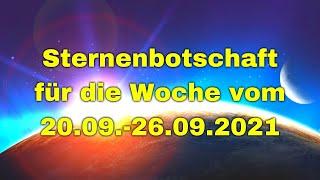 Sternenbotschaft für die Woche vom 20.09.-26.09.2021